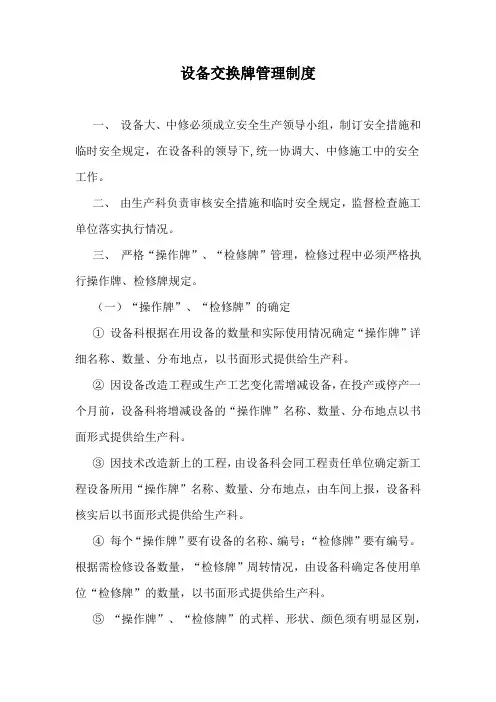 设备交换牌管理制度

一、 设备大、中修必须成立安全生产领导小组，制订安全措施和临时安全规定，在设备科的领导下,统一协调大、中修施工中的安全工作。

二、 由生产科负责审核安全措施和临时安全规定，监督检查施工单位落实执行情况。

三、 严格“操作牌”、“检修牌”管理，检修过程中必须严格执行操作牌、检修牌规定。

（一）“操作牌”、“检修牌”的确定

① 设备科根据在用设备的数量和实际使用情况确定“操作牌”详细名称、数量、分布地点，以书面形式提供给生产科。

② 因设备改造工程或生产工艺变化需增减设备，在投产或停产一个月前，设备科将增减设备的“操作牌”名称、数量、分布地点以书面形式提供给生产科。

③ 因技术改造新上的工程，由设备科会同工程责任单位确定新工程设备所用“操作牌”名称、数量、分布地点，由车间上报，设备科核实后以书面形式提供给生产科。

④ 每个“操作牌”要有设备的名称、编号；“检修牌”要有编号。根据需检修设备数量，“检修牌”周转情况，由设备科确定各使用单位“检修牌”的数量，以书面形式提供给生产科。

⑤ “操作牌”、“检修牌”的式样、形状、颜色须有明显区别，